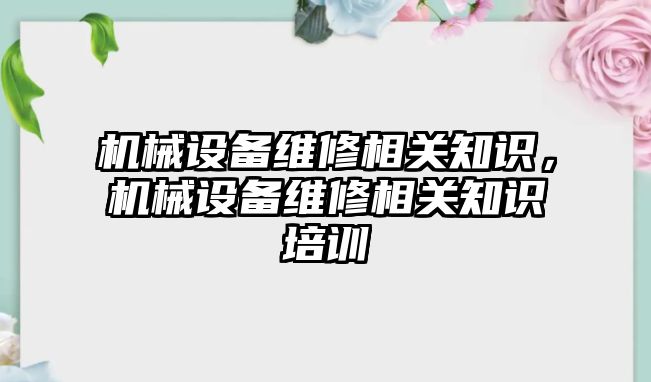 机械设备维修相关知识，机械设备维修相关知识培训